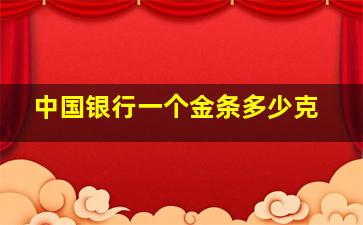 中国银行一个金条多少克